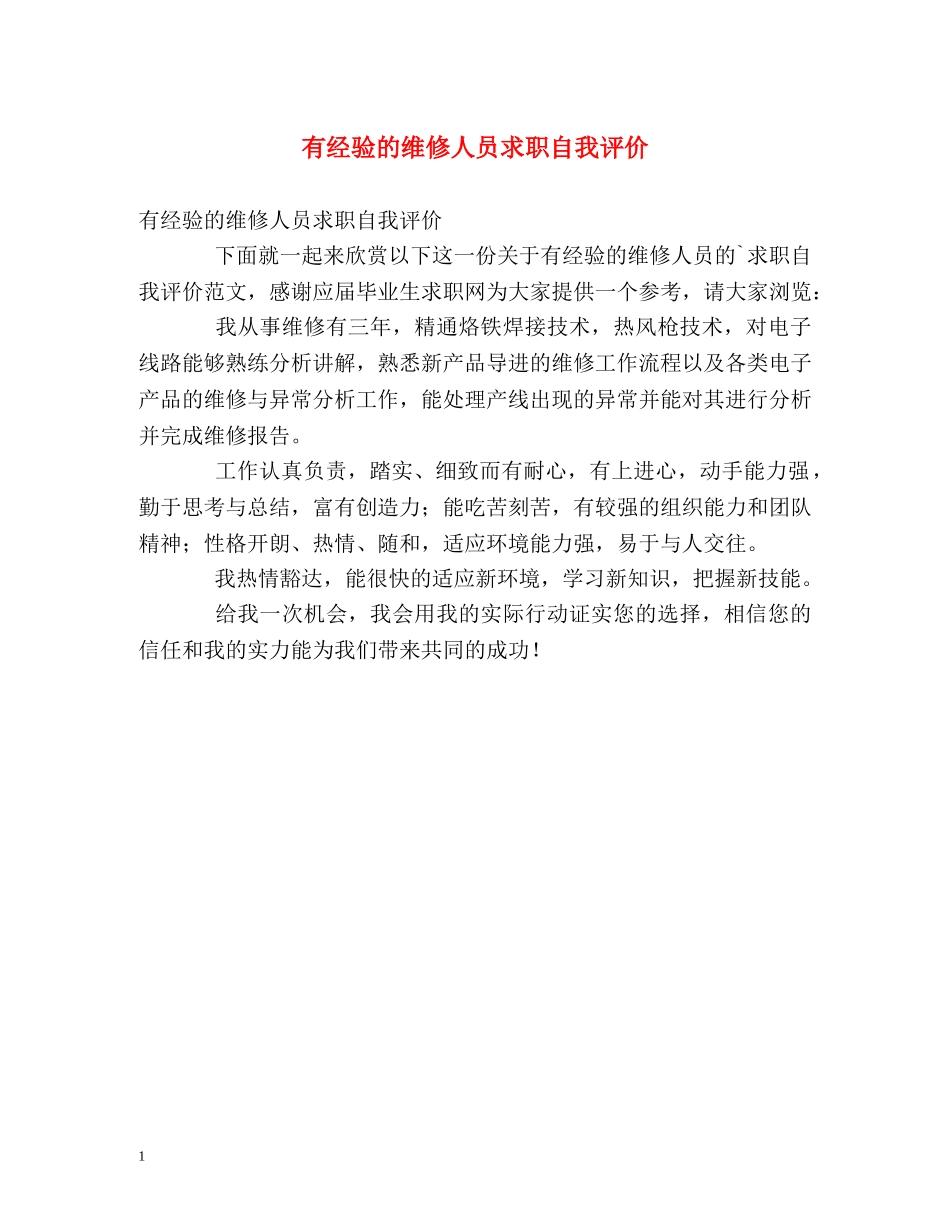 有经验的维修人员求职自我评价

有经验的维修人员求职自我评价

下面就一起来欣赏以下这一份关于有经验的维修人员的`求职自我评价范文，感谢应届毕业生求职网为大家提供一个参考，请大家浏览：

我从事维修有三年，精通烙铁焊接技术，热风枪技术，对电子线路能够熟练分析讲解，熟悉新产品导进的维修工作流程以及各类电子产品的维修与异常分析工作，能处理产线出现的异常并能对其进行分析并完成维修报告。

工作认真负责，踏实、细致而有耐心，有上进心，动手能力强，勤于思考与总结，富有创造力；能吃苦刻苦，有较强的组织能力和团队精神；性格开朗、热情、随和，适应环境能力强，易于与人交往。

我热情豁达，能很快的适应新环境，学习新知识，把握新技能。

给我一次机会，我会用我的实际行动证实您的选择，相信您的信任和我的实力能为我们带来共同的成功！

1